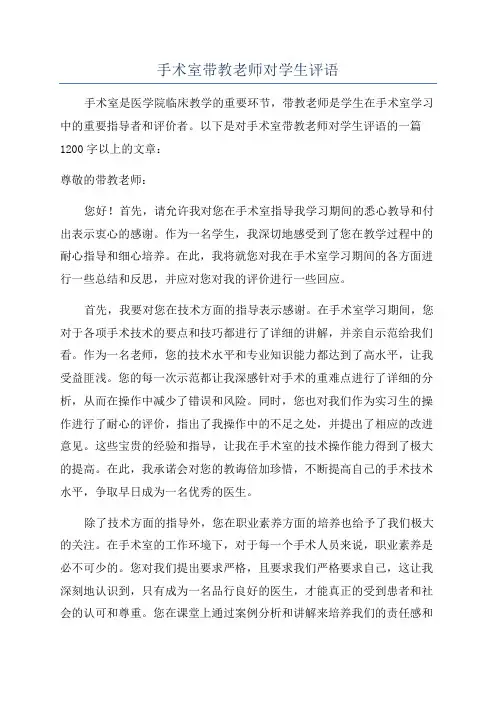 手术室带教老师对学生评语

手术室是医学院临床教学的重要环节，带教老师是学生在手术室学习中的重要指导者和评价者。以下是对手术室带教老师对学生评语的一篇1200字以上的文章：

尊敬的带教老师：

您好！首先，请允许我对您在手术室指导我学习期间的悉心教导和付出表示衷心的感谢。作为一名学生，我深切地感受到了您在教学过程中的耐心指导和细心培养。在此，我将就您对我在手术室学习期间的各方面进行一些总结和反思，并应对您对我的评价进行一些回应。

首先，我要对您在技术方面的指导表示感谢。在手术室学习期间，您对于各项手术技术的要点和技巧都进行了详细的讲解，并亲自示范给我们看。作为一名老师，您的技术水平和专业知识能力都达到了高水平，让我受益匪浅。您的每一次示范都让我深感针对手术的重难点进行了详细的分析，从而在操作中减少了错误和风险。同时，您也对我们作为实习生的操作进行了耐心的评价，指出了我操作中的不足之处，并提出了相应的改进意见。这些宝贵的经验和指导，让我在手术室的技术操作能力得到了极大的提高。在此，我承诺会对您的教诲倍加珍惜，不断提高自己的手术技术水平，争取早日成为一名优秀的医生。

除了技术方面的指导外，您在职业素养方面的培养也给予了我们极大的关注。在手术室的工作环境下，对于每一个手术人员来说，职业素养是必不可少的。您对我们提出要求严格，且要求我们严格要求自己，这让我深刻地认识到，只有成为一名品行良好的医生，才能真正的受到患者和社会的认可和尊重。您在课堂上通过案例分析和讲解来培养我们的责任感和